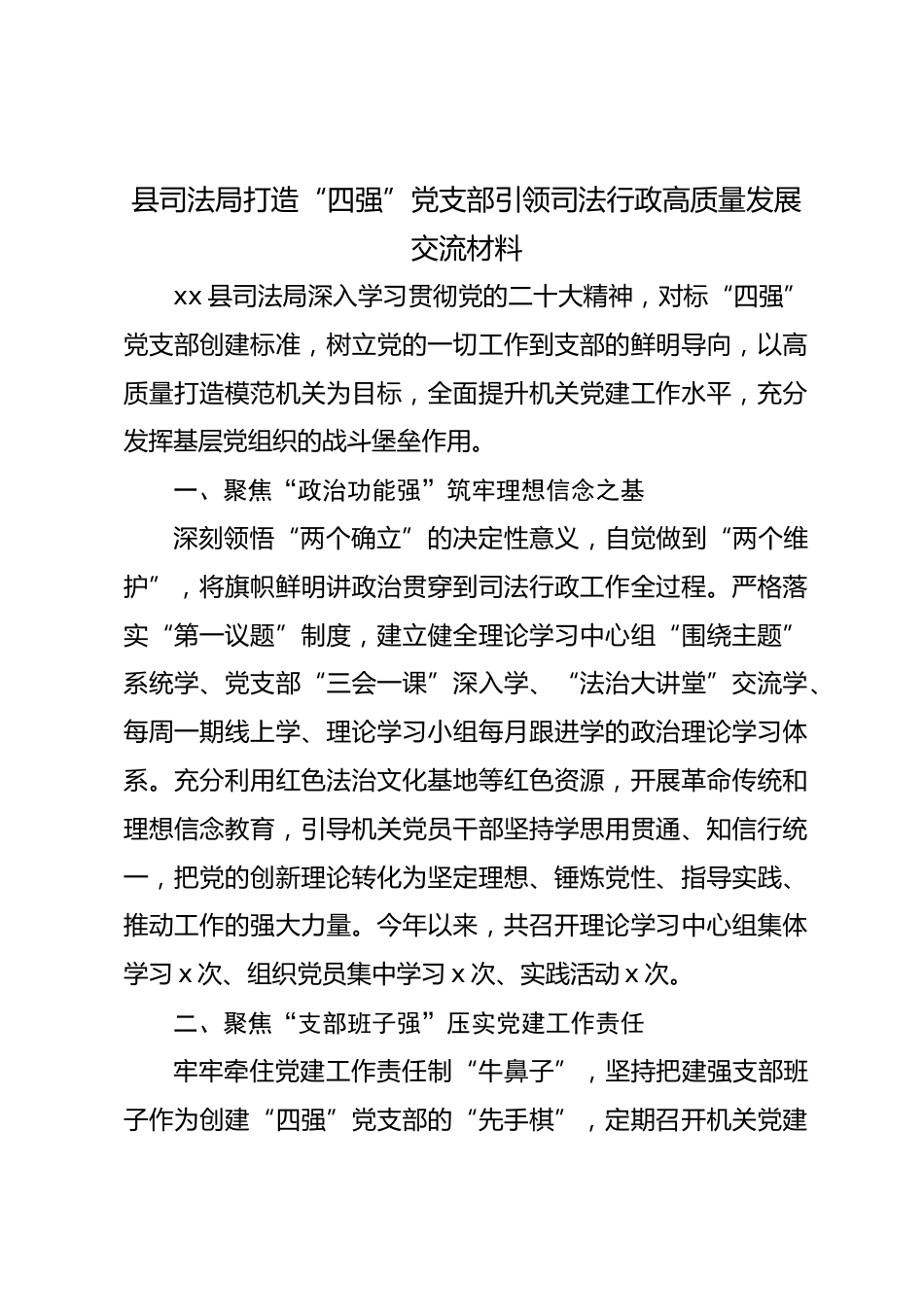 县司法局打造“四强”党支部引领司法行政高质量发展交流材料

xx 县司法局深入学习贯彻党的二十大精神，对标“四强”党支部创建标准，树立党的一切工作到支部的鲜明导向，以高质量打造模范机关为目标，全面提升机关党建工作水平，充分发挥基层党组织的战斗堡垒作用。

一、聚焦“政治功能强”筑牢理想信念之基

深刻领悟“两个确立”的决定性意义，自觉做到“两个维护”，将旗帜鲜明讲政治贯穿到司法行政工作全过程。严格落实“第一议题”制度，建立健全理论学习中心组“围绕主题”系统学、党支部“三会一课”深入学、“法治大讲堂”交流学、每周一期线上学、理论学习小组每月跟进学的政治理论学习体系。充分利用红色法治文化基地等红色资源，开展革命传统和理想信念教育，引导机关党员干部坚持学思用贯通、知信行统一，把党的创新理论转化为坚定理想、锤炼党性、指导实践、推动工作的强大力量。今年以来，共召开理论学习中心组集体学习 x 次、组织党员集中学习 x 次、实践活动 x 次。

二、聚焦“支部班子强”压实党建工作责任

牢牢牵住党建工作责任制“牛鼻子”，坚持把建强支部班子作为创建“四强”党支部的“先手棋”，定期召开机关党建